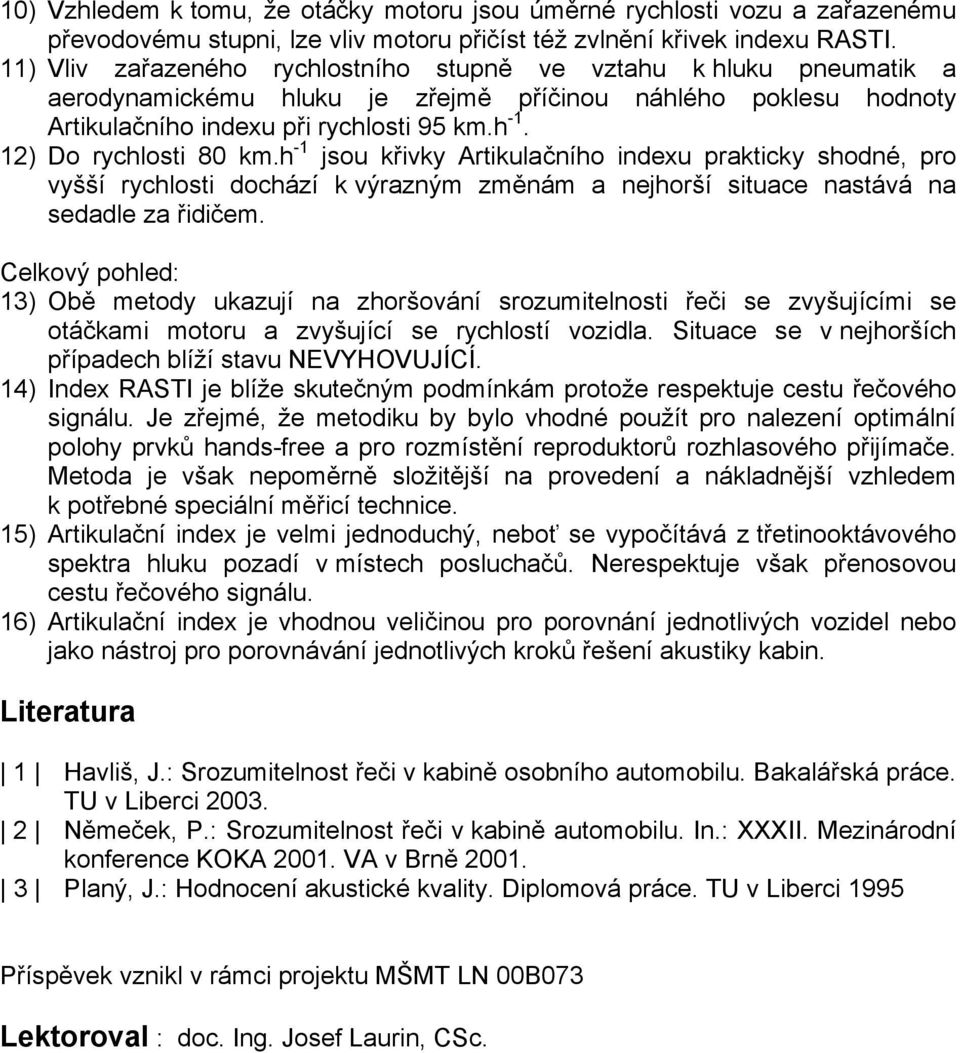 10) Vzhledem k tomu, že otáčky motoru jsou úměrné rychlosti vozu a zařazenému převodovému stupni, lze vliv motoru přičíst též zvlnění křivek indexu RASTI.
11) Vliv zařazeného rychlostního stupně ve vztahu k hluku pneumatik a aerodynamickému hluku je zřejmě příčinou náhlého poklesu hodnoty Artikulačního indexu při rychlosti 95 km.h$^{-1}$.
12) Do rychlosti 80 km.h$^{-1}$ jsou křivky Artikulačního indexu prakticky shodné, pro vyšší rychlosti dochází k výrazným změnám a nejhorší situace nastává na sedadle za řidičem.

Celkový pohled:
13) Obě metody ukazují na zhoršování srozumitelnosti řeči se zvyšujícími se otáčkami motoru a zvyšující se rychlostí vozidla. Situace se v nejhorších případech blíží stavu NEVYHOVUJÍCÍ.
14) Index RASTI je blíže skutečným podmínkám protože respektuje cestu řečového signálu. Je zřejmé, že metodiku by bylo vhodné použít pro nalezení optimální polohy prvků hands-free a pro rozmístění reproduktorů rozhlasového přijímače. Metoda je však nepoměrně složitější na provedení a nákladnější vzhledem k potřebné speciální měřicí technice.
15) Artikulační index je velmi jednoduchý, neboť se vypočítává z třetinooktávového spektra hluku pozadí v místech posluchačů. Nerespektuje však přenosovou cestu řečového signálu.
16) Artikulační index je vhodnou veličinou pro porovnání jednotlivých vozidel nebo jako nástroj pro porovnávání jednotlivých kroků řešení akustiky kabin.

Literatura

| 1 | Havliš, J.: Srozumitelnost řeči v kabině osobního automobilu. Bakalářská práce. TU v Liberci 2003.
| 2 | Němeček, P.: Srozumitelnost řeči v kabině automobilu. In.: XXXII. Mezinárodní konference KOKA 2001. VA v Brně 2001.
| 3 | Planý, J.: Hodnocení akustické kvality. Diplomová práce. TU v Liberci 1995

Příspěvek vznikl v rámci projektu MŠMT LN 00B073

Lektoroval : doc. Ing. Josef Laurin, CSc.